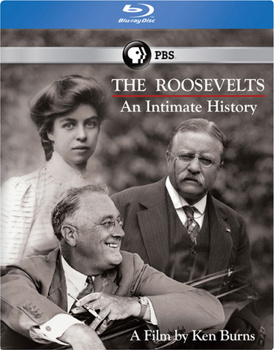 Blu-ray Disc

PBS

THE ROOSEVELTS
An Intimate History

A Film by Ken Burns